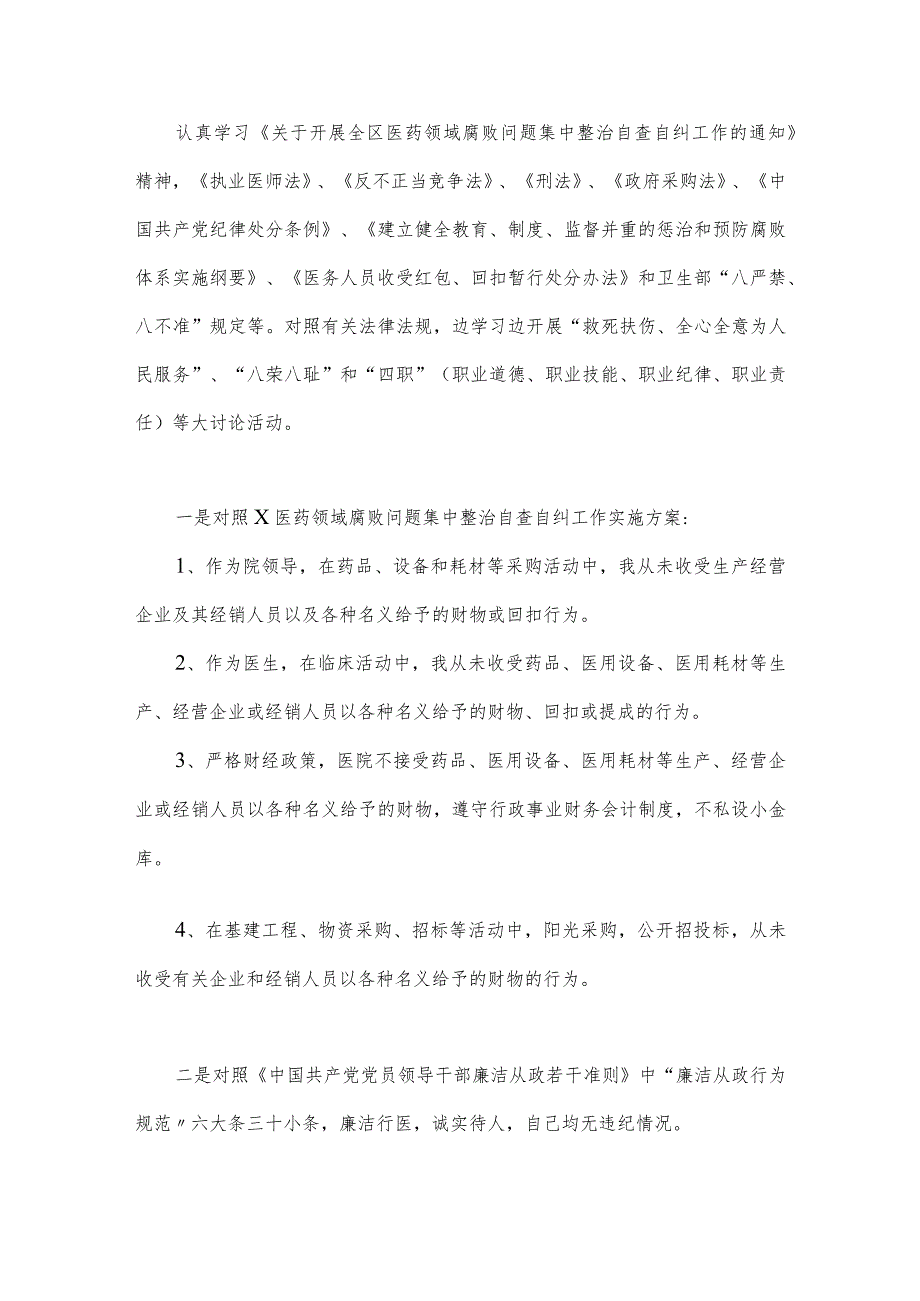 认真学习《关于开展全区医药领域腐败问题集中整治自查自纠工作的通知》精神，《执业医师法》、《反不正当竞争法》、《刑法》、《政府采购法》、《中国共产党纪律处分条例》、《建立健全教育、制度、监督并重的惩治和预防腐败体系实施纲要》、《医务人员收受红包、回扣暂行处分办法》和卫生部“八严禁、八不准”规定等。对照有关法律法规，边学习边开展“救死扶伤、全心全意为人民服务”、“八荣八耻”和“四职”（职业道德、职业技能、职业纪律、职业责任）等大讨论活动。

一是对照X医药领域腐败问题集中整治自查自纠工作实施方案：

1、作为院领导，在药品、设备和耗材等采购活动中，我从未收受生产经营企业及其经销人员以及各种名义给予的财物或回扣行为。

2、作为医生，在临床活动中，我从未收受药品、医用设备、医用耗材等生产、经营企业或经销人员以各种名义给予的财物、回扣或提成的行为。

3、严格财经政策，医院不接受药品、医用设备、医用耗材等生产、经营企业或经销人员以各种名义给予的财物，遵守行政事业财务会计制度，不私设小金库。

4、在基建工程、物资采购、招标等活动中，阳光采购，公开招投标，从未收受有关企业和经销人员以各种名义给予的财物的行为。

二是对照《中国共产党党员领导干部廉洁从政若干准则》中“廉洁从政行为规范〃六大条三十小条，廉洁行医，诚实待人，自己均无违纪情况。